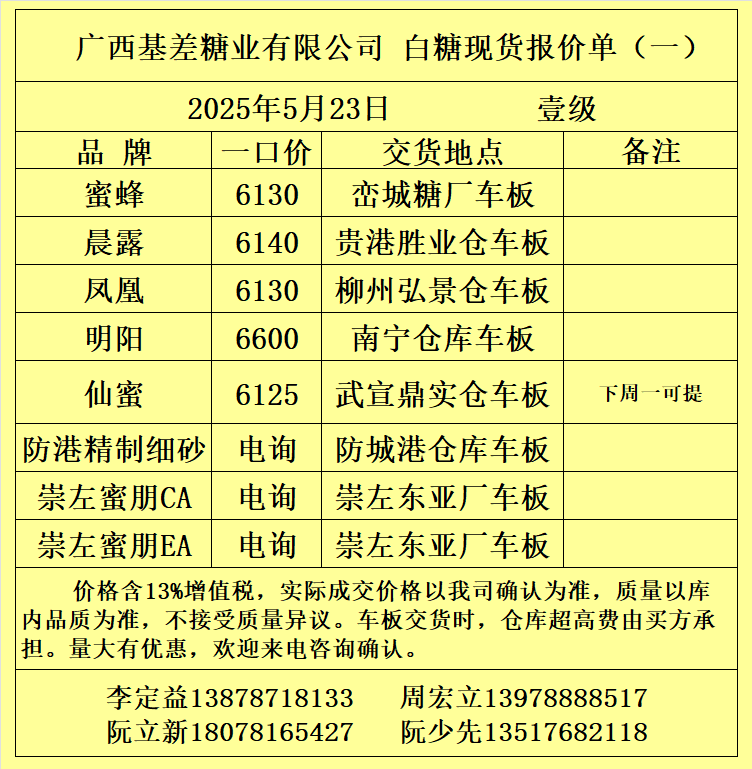 广西基差糖业有限公司 白糖现货报价单（一）

2025年5月23日 壹级

| 品 牌 | 一口价 | 交货地点 | 备注 |
|---|---|---|---|
| 蜜蜂 | 6130 | 峦城糖厂车板 | |
| 晨露 | 6140 | 贵港胜业仓车板 | |
| 凤凰 | 6130 | 柳州弘景仓车板 | |
| 明阳 | 6600 | 南宁仓库车板 | |
| 仙蜜 | 6125 | 武宣鼎实仓车板 | 下周一可提 |
| 防港精制细砂 | 电询 | 防城港仓库车板 | |
| 崇左蜜朋CA | 电询 | 崇左东亚厂车板 | |
| 崇左蜜朋EA | 电询 | 崇左东亚厂车板 | |

价格含13%增值税，实际成交价格以我司确认为准，质量以库内品质为准，不接受质量异议。车板交货时，仓库超高费由买方承担。量大有优惠，欢迎来电咨询确认。

李定益13878718133 周宏立13978888517
阮立新18078165427 阮少先13517682118